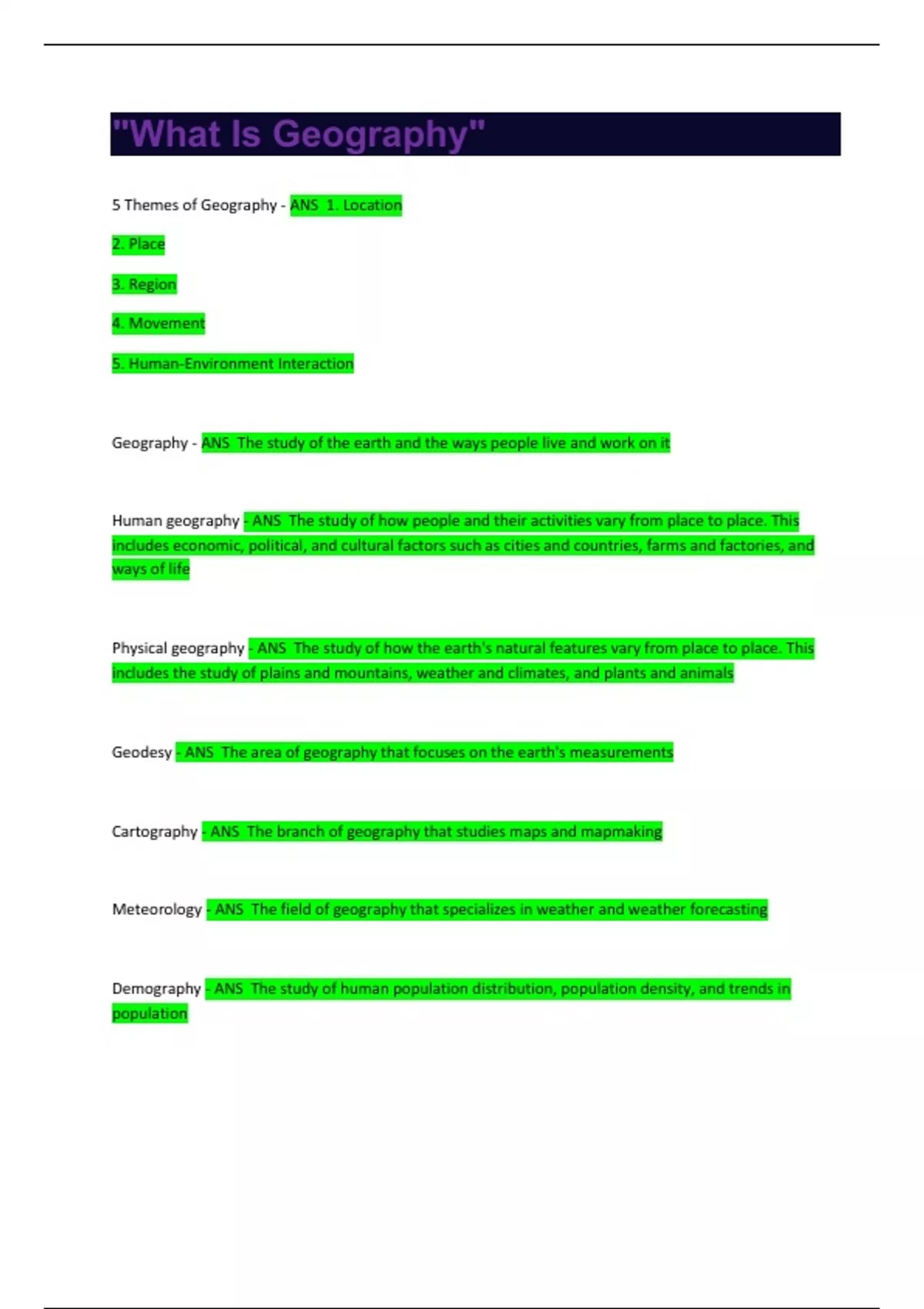 "What Is Geography"

5 Themes of Geography - ANS 1. Location

2. Place

3. Region

4. Movement

5. Human-Environment Interaction

Geography - ANS The study of the earth and the ways people live and work on it

Human geography - ANS The study of how people and their activities vary from place to place. This includes economic, political, and cultural factors such as cities and countries, farms and factories, and ways of life

Physical geography - ANS The study of how the earth's natural features vary from place to place. This includes the study of plains and mountains, weather and climates, and plants and animals

Geodesy - ANS The area of geography that focuses on the earth's measurements

Cartography - ANS The branch of geography that studies maps and mapmaking

Meteorology - ANS The field of geography that specializes in weather and weather forecasting

Demography - ANS The study of human population distribution, population density, and trends in population